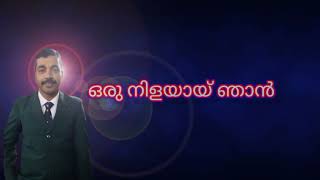 ഒരു നിളയായ് ഞാൻ